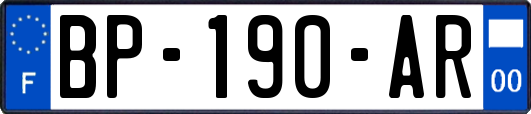 F
BP-190-AR
00